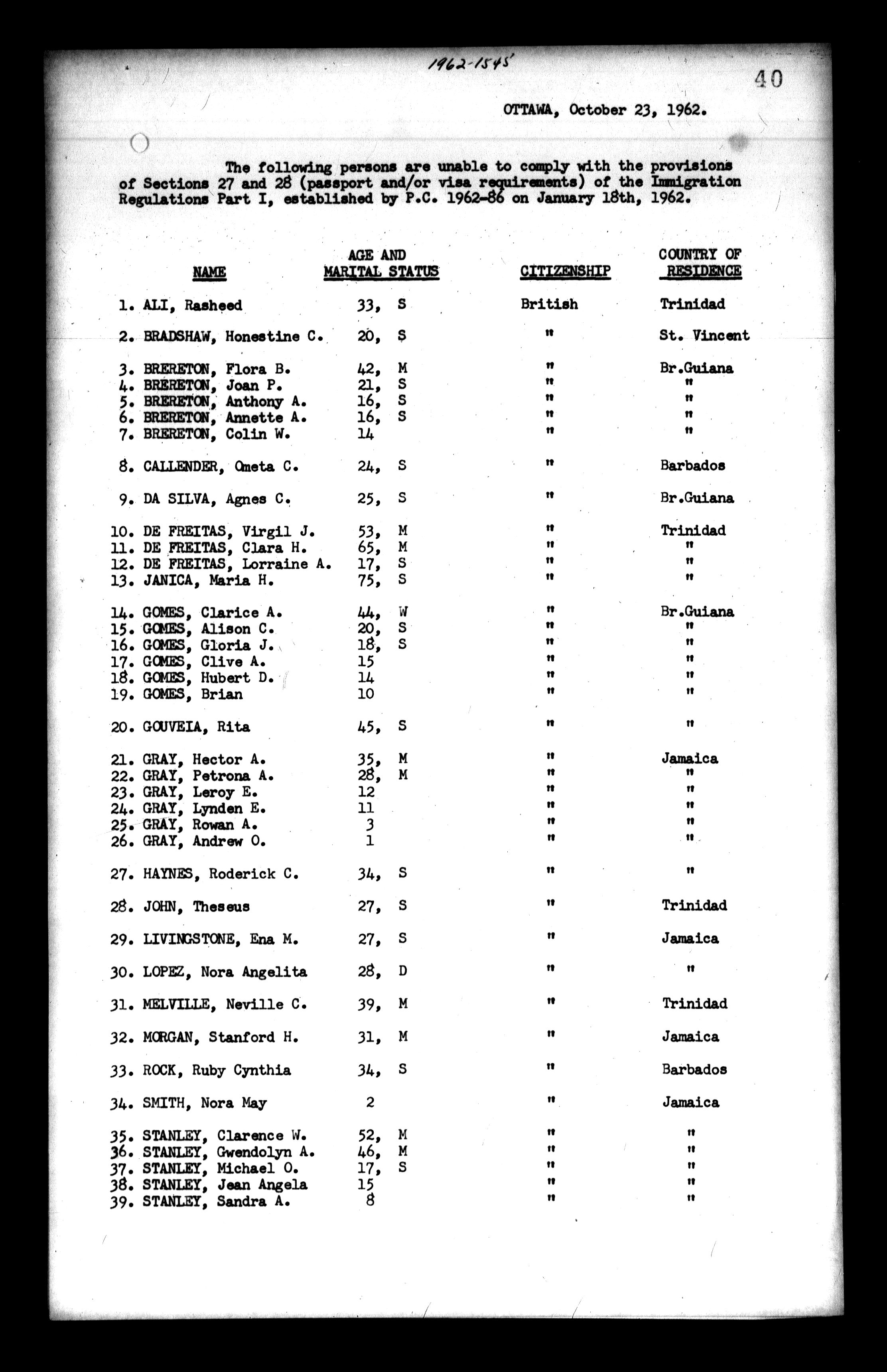 1962-1545

40

OTTAWA, October 23, 1962.

The following persons are unable to comply with the provisions of Sections 27 and 28 (passport and/or visa requirements) of the Immigration Regulations Part I, established by P.C. 1962-86 on January 18th, 1962.

| NAME | AGE AND MARITAL STATUS | CITIZENSHIP | COUNTRY OF RESIDENCE |
|---|---|---|---|
| 1. ALI, Rasheed | 33, S | British | Trinidad |
| 2. BRADSHAW, Honestine C. | 20, S | " | St. Vincent |
| 3. BRERETON, Flora B. | 42, M | " | Br.Guiana |
| 4. BRERETON, Joan P. | 21, S | " | " |
| 5. BRERETON, Anthony A. | 16, S | " | " |
| 6. BRERETON, Annette A. | 16, S | " | " |
| 7. BRERETON, Colin W. | 14 | " | " |
| 8. CALLENDER, Ometa C. | 24, S | " | Barbados |
| 9. DA SILVA, Agnes C. | 25, S | " | Br.Guiana |
| 10. DE FREITAS, Virgil J. | 53, M | " | Trinidad |
| 11. DE FREITAS, Clara H. | 65, M | " | " |
| 12. DE FREITAS, Lorraine A. | 17, S | " | " |
| 13. JANICA, Maria H. | 75, S | " | " |
| 14. GOMES, Clarice A. | 44, W | " | Br.Guiana |
| 15. GOMES, Alison C. | 20, S | " | " |
| 16. GOMES, Gloria J. | 18, S | " | " |
| 17. GOMES, Clive A. | 15 | " | " |
| 18. GOMES, Hubert D. | 14 | " | " |
| 19. GOMES, Brian | 10 | " | " |
| 20. GOUVEIA, Rita | 45, S | " | " |
| 21. GRAY, Hector A. | 35, M | " | Jamaica |
| 22. GRAY, Petrona A. | 28, M | " | " |
| 23. GRAY, Leroy E. | 12 | " | " |
| 24. GRAY, Lynden E. | 11 | " | " |
| 25. GRAY, Rowan A. | 3 | " | " |
| 26. GRAY, Andrew O. | 1 | " | " |
| 27. HAYNES, Roderick C. | 34, S | " | " |
| 28. JOHN, Theseus | 27, S | " | Trinidad |
| 29. LIVINGSTONE, Ena M. | 27, S | " | Jamaica |
| 30. LOPEZ, Nora Angelita | 28, D | " | " |
| 31. MELVILLE, Neville C. | 39, M | " | Trinidad |
| 32. MORGAN, Stanford H. | 31, M | " | Jamaica |
| 33. ROCK, Ruby Cynthia | 34, S | " | Barbados |
| 34. SMITH, Nora May | 2 | " | Jamaica |
| 35. STANLEY, Clarence W. | 52, M | " | " |
| 36. STANLEY, Gwendolyn A. | 46, M | " | " |
| 37. STANLEY, Michael O. | 17, S | " | " |
| 38. STANLEY, Jean Angela | 15 | " | " |
| 39. STANLEY, Sandra A. | 8 | " | " |